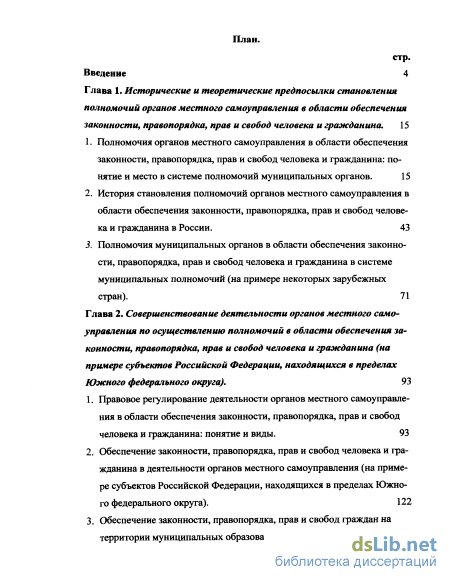 План.

стр.

Введение 4

Глава 1. Исторические и теоретические предпосылки становления полномочий органов местного самоуправления в области обеспечения законности, правопорядка, прав и свобод человека и гражданина. 15

1. Полномочия органов местного самоуправления в области обеспечения законности, правопорядка, прав и свобод человека и гражданина: понятие и место в системе полномочий муниципальных органов. 15

2. История становления полномочий органов местного самоуправления в области обеспечения законности, правопорядка, прав и свобод человека и гражданина в России. 43

3. Полномочия муниципальных органов в области обеспечения законности, правопорядка, прав и свобод человека и гражданина в системе муниципальных полномочий (на примере некоторых зарубежных стран). 71

Глава 2. Совершенствование деятельности органов местного самоуправления по осуществлению полномочий в области обеспечения законности, правопорядка, прав и свобод человека и гражданина (на примере субъектов Российской Федерации, находящихся в пределах Южного федерального округа). 93

1. Правовое регулирование деятельности органов местного самоуправления в области обеспечения законности, правопорядка, прав и свобод человека и гражданина: понятие и виды. 93

2. Обеспечение законности, правопорядка, прав и свобод человека и гражданина в деятельности органов местного самоуправления (на примере субъектов Российской Федерации, находящихся в пределах Южного федерального округа). 122

3. Обеспечение законности, правопорядка, прав и свобод граждан на территории муниципальных образова

dsLib.net
библиотека диссертаций